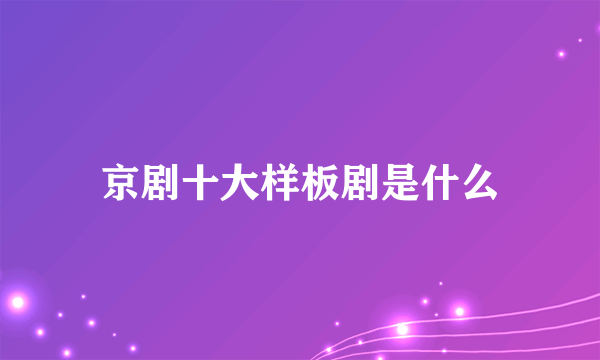 京剧十大样板剧是什么